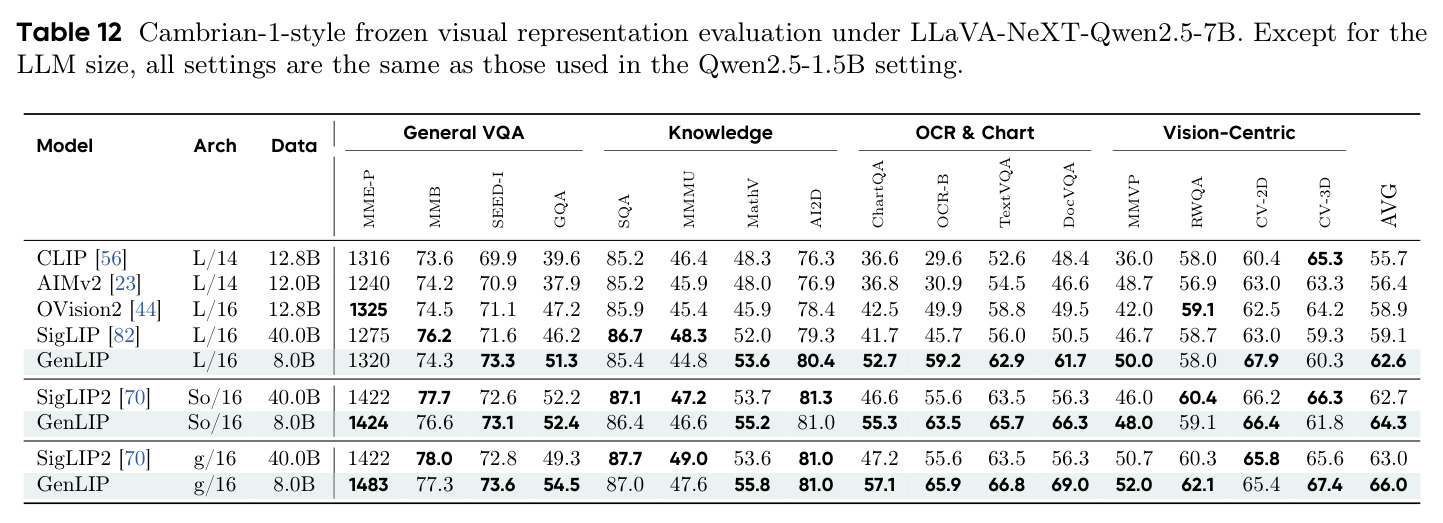 Table 12 Cambrian-1-style frozen visual representation evaluation under LLaVA-NeXT-Qwen2.5-7B. Except for the LLM size, all settings are the same as those used in the Qwen2.5-1.5B setting.

| Model | Arch | Data | General VQA |  |  |  | Knowledge |  |  |  | OCR & Chart |  |  |  | Vision-Centric |  |  |  |  |
|---|---|---|---|---|---|---|---|---|---|---|---|---|---|---|---|---|---|---|---|
|  |  |  | MME-P | MMB | SEED-I | GQA | SQA | MMMU | MathV | AI2D | ChartQA | OCR-B | TextVQA | DocVQA | MMVP | RWQA | CV-2D | CV-3D | AVG |
| CLIP [56] | L/14 | 12.8B | 1316 | 73.6 | 69.9 | 39.6 | 85.2 | 46.4 | 48.3 | 76.3 | 36.6 | 29.6 | 52.6 | 48.4 | 36.0 | 58.0 | 60.4 | 65.3 | 55.7 |
| AIMv2 [23] | L/14 | 12.0B | 1240 | 74.2 | 70.9 | 37.9 | 85.2 | 45.9 | 48.0 | 76.9 | 36.8 | 30.9 | 54.5 | 46.6 | 48.7 | 56.9 | 63.0 | 63.3 | 56.4 |
| OVision2 [44] | L/16 | 12.8B | 1325 | 74.5 | 71.1 | 47.2 | 85.9 | 45.4 | 45.9 | 78.4 | 42.5 | 49.9 | 58.8 | 49.5 | 42.0 | 59.1 | 62.5 | 64.2 | 58.9 |
| SigLIP [82] | L/16 | 40.0B | 1275 | 76.2 | 71.6 | 46.2 | 86.7 | 48.3 | 52.0 | 79.3 | 41.7 | 45.7 | 56.0 | 50.5 | 46.7 | 58.7 | 63.0 | 59.3 | 59.1 |
| GenLIP | L/16 | 8.0B | 1320 | 74.3 | 73.3 | 51.3 | 85.4 | 44.8 | 53.6 | 80.4 | 52.7 | 59.2 | 62.9 | 61.7 | 50.0 | 58.0 | 67.9 | 60.3 | 62.6 |
| SigLIP2 [70] | So/16 | 40.0B | 1422 | 77.7 | 72.6 | 52.2 | 87.1 | 47.2 | 53.7 | 81.3 | 46.6 | 55.6 | 63.5 | 56.3 | 46.0 | 60.4 | 66.2 | 66.3 | 62.7 |
| GenLIP | So/16 | 8.0B | 1424 | 76.6 | 73.1 | 52.4 | 86.4 | 46.6 | 55.2 | 81.0 | 55.3 | 63.5 | 65.7 | 66.3 | 48.0 | 59.1 | 66.4 | 61.8 | 64.3 |
| SigLIP2 [70] | g/16 | 40.0B | 1422 | 78.0 | 72.8 | 49.3 | 87.7 | 49.0 | 53.6 | 81.0 | 47.2 | 55.6 | 63.5 | 56.3 | 50.7 | 60.3 | 65.8 | 65.6 | 63.0 |
| GenLIP | g/16 | 8.0B | 1483 | 77.3 | 73.6 | 54.5 | 87.0 | 47.6 | 55.8 | 81.0 | 57.1 | 65.9 | 66.8 | 69.0 | 52.0 | 62.1 | 65.4 | 67.4 | 66.0 |